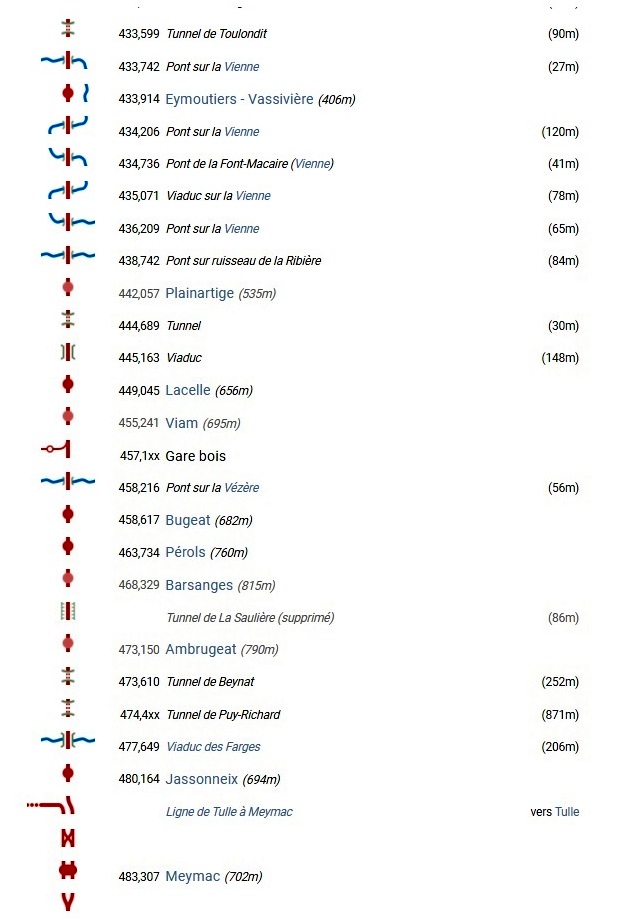 433,599 Tunnel de Toulondit (90m)
433,742 Pont sur la Vienne (27m)
433,914 Eymoutiers - Vassivière (406m)
434,206 Pont sur la Vienne (120m)
434,736 Pont de la Font-Macaire (Vienne) (41m)
435,071 Viaduc sur la Vienne (78m)
436,209 Pont sur la Vienne (65m)
438,742 Pont sur ruisseau de la Ribière (84m)
442,057 Plainartige (535m)
444,689 Tunnel (30m)
445,163 Viaduc (148m)
449,045 Lacelle (656m)
455,241 Viam (695m)
457,1xx Gare bois
458,216 Pont sur la Vézère (56m)
458,617 Bugeat (682m)
463,734 Pérols (760m)
468,329 Barsanges (815m)
Tunnel de La Saulière (supprimé) (86m)
473,150 Ambrugeat (790m)
473,610 Tunnel de Beynat (252m)
474,4xx Tunnel de Puy-Richard (871m)
477,649 Viaduc des Farges (206m)
480,164 Jassonneix (694m)
Ligne de Tulle à Meymac vers Tulle
483,307 Meymac (702m)